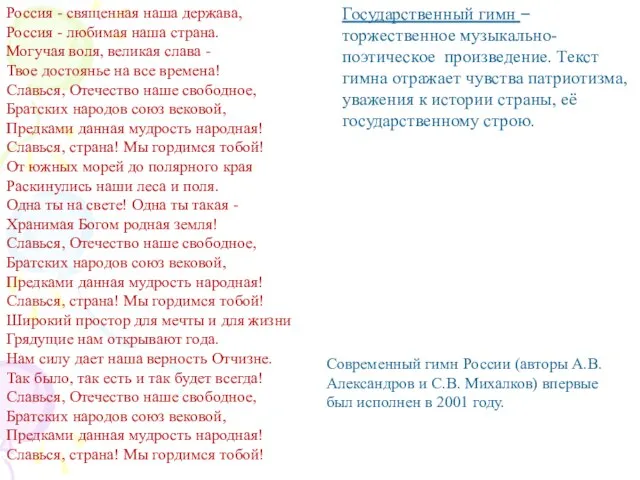 Россия - священная наша держава,
Россия - любимая наша страна.
Могучая воля, великая слава -
Твое достоянье на все времена!
Славься, Отечество наше свободное,
Братских народов союз вековой,
Предками данная мудрость народная!
Славься, страна! Мы гордимся тобой!
От южных морей до полярного края
Раскинулись наши леса и поля.
Одна ты на свете! Одна ты такая -
Хранимая Богом родная земля!
Славься, Отечество наше свободное,
Братских народов союз вековой,
Предками данная мудрость народная!
Славься, страна! Мы гордимся тобой!
Широкий простор для мечты и для жизни
Грядущие нам открывают года.
Нам силу дает наша верность Отчизне.
Так было, так есть и так будет всегда!
Славься, Отечество наше свободное,
Братских народов союз вековой,
Предками данная мудрость народная!
Славься, страна! Мы гордимся тобой!

Государственный гимн – торжественное музыкально-поэтическое произведение. Текст гимна отражает чувства патриотизма, уважения к истории страны, её государственному строю.

Современный гимн России (авторы А.В. Александров и С.В. Михалков) впервые был исполнен в 2001 году.